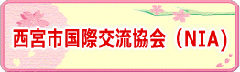 西宮市国際交流協会（NIA）